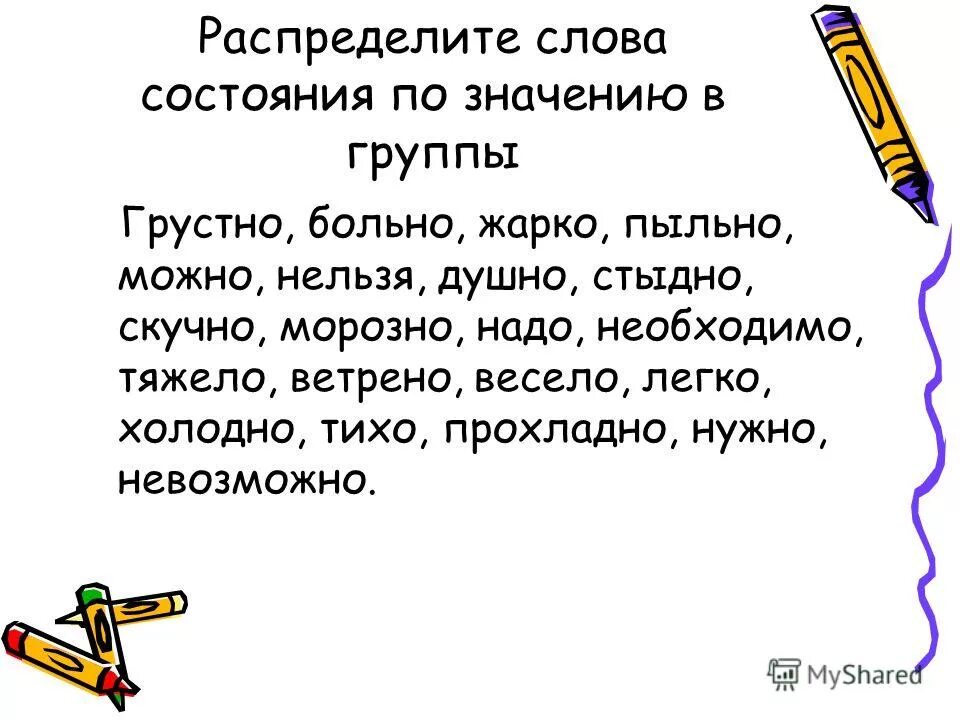 Распределите слова состояния по значению в группы

Грустно, больно, жарко, пыльно, можно, нельзя, душно, стыдно, скучно, морозно, надо, необходимо, тяжело, ветрено, весело, легко, холодно, тихо, прохладно, нужно, невозможно.

MyShared